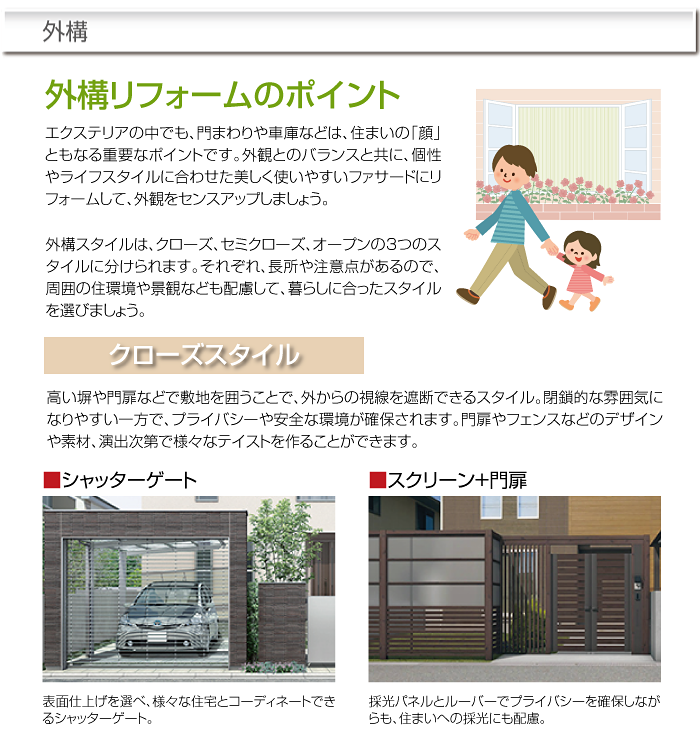 外構

外構リフォームのポイント

エクステリアの中でも、門まわりや車庫などは、住まいの「顔」ともなる重要なポイントです。外観とのバランスと共に、個性やライフスタイルに合わせた美しく使いやすいファサードにリフォームして、外観をセンスアップしましょう。

外構スタイルは、クローズ、セミクローズ、オープンの3つのスタイルに分けられます。それぞれ、長所や注意点があるので、周囲の住環境や景観なども配慮して、暮らしに合ったスタイルを選びましょう。

クローズスタイル

高い塀や門扉などで敷地を囲うことで、外からの視線を遮断できるスタイル。閉鎖的な雰囲気になりやすい一方で、プライバシーや安全な環境が確保されます。門扉やフェンスなどのデザインや素材、演出次第で様々なテイストを作ることができます。

■シャッターゲート

表面仕上げを選べ、様々な住宅とコーディネートできるシャッターゲート。

■スクリーン+門扉

採光パネルとルーバーでプライバシーを確保しながらも、住まいへの採光にも配慮。